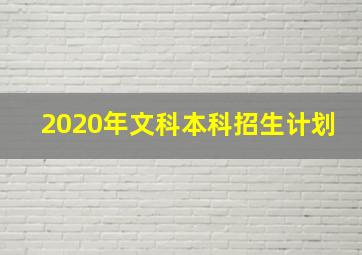 2020年文科本科招生计划